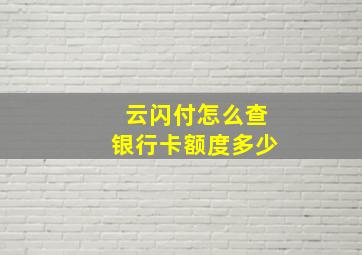 云闪付怎么查
银行卡额度多少